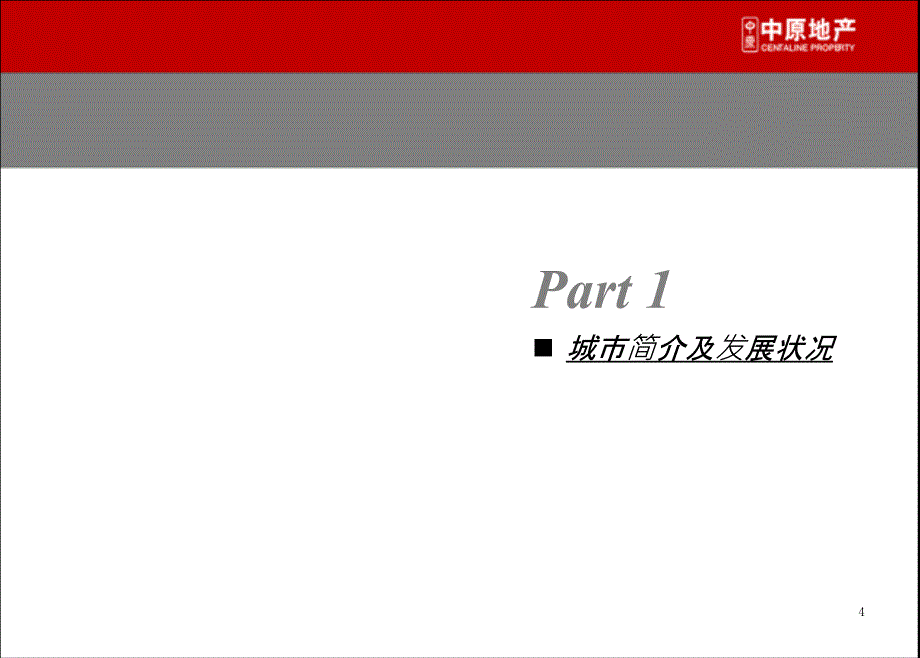 中原地产
CENTALINE PROPERTY

Part 1

■ 城市简介及发展状况

4